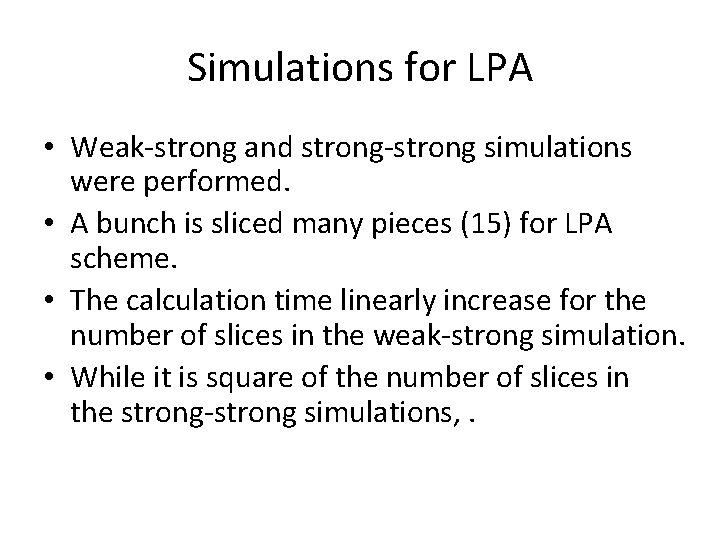 Simulations for LPA

• Weak-strong and strong-strong simulations were performed.
• A bunch is sliced many pieces (15) for LPA scheme.
• The calculation time linearly increase for the number of slices in the weak-strong simulation.
• While it is square of the number of slices in the strong-strong simulations, .